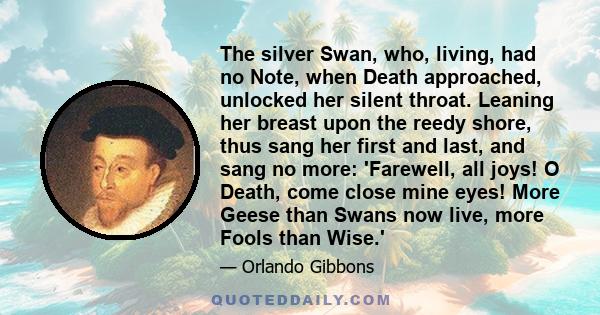 The silver Swan, who, living, had no Note, when Death approached, unlocked her silent throat. Leaning her breast upon the reedy shore, thus sang her first and last, and sang no more: 'Farewell, all joys! O Death, come close mine eyes! More Geese than Swans now live, more Fools than Wise.'

— Orlando Gibbons

QUOTEDDAILY.COM